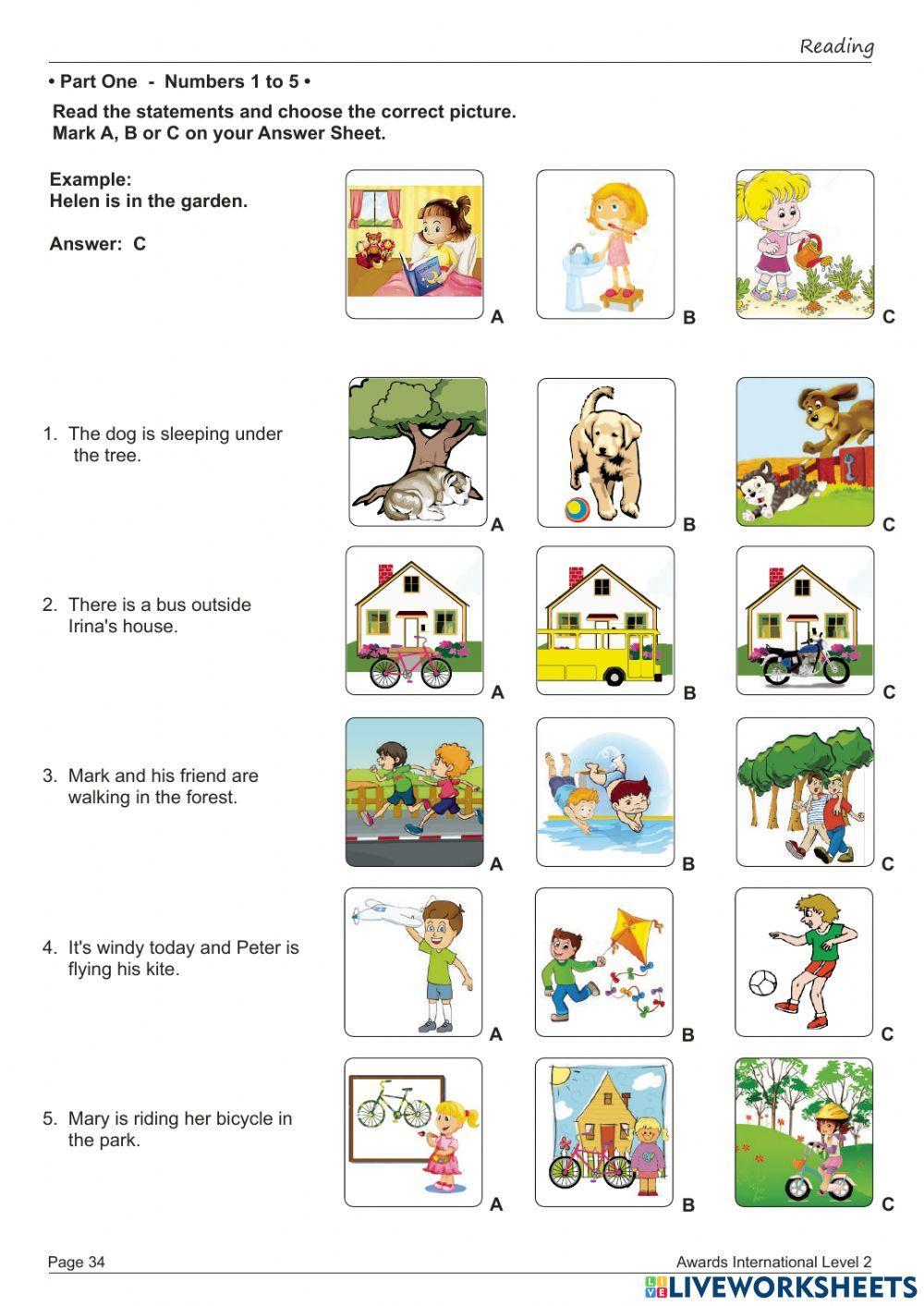 Reading

• Part One - Numbers 1 to 5 •

Read the statements and choose the correct picture.
Mark A, B or C on your Answer Sheet.

Example:
Helen is in the garden.

Answer: C

A B C

1. The dog is sleeping under the tree.

A B C

2. There is a bus outside Irina's house.

A B C

3. Mark and his friend are walking in the forest.

A B C

4. It's windy today and Peter is flying his kite.

A B C

5. Mary is riding her bicycle in the park.

A B C

Page 34

Awards International Level 2

LIVEWORKSHEETS